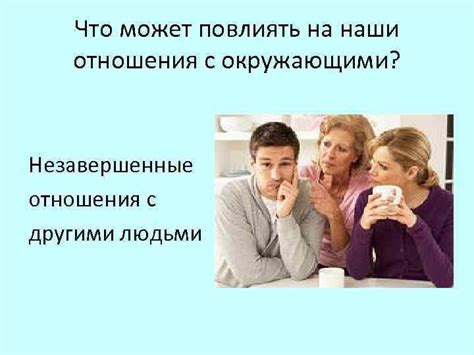 Что может повлиять на наши отношения с окружающими?

Незавершенные отношения с другими людьми